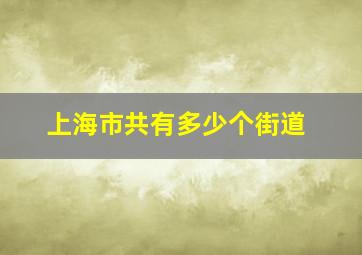 上海市共有多少个街道